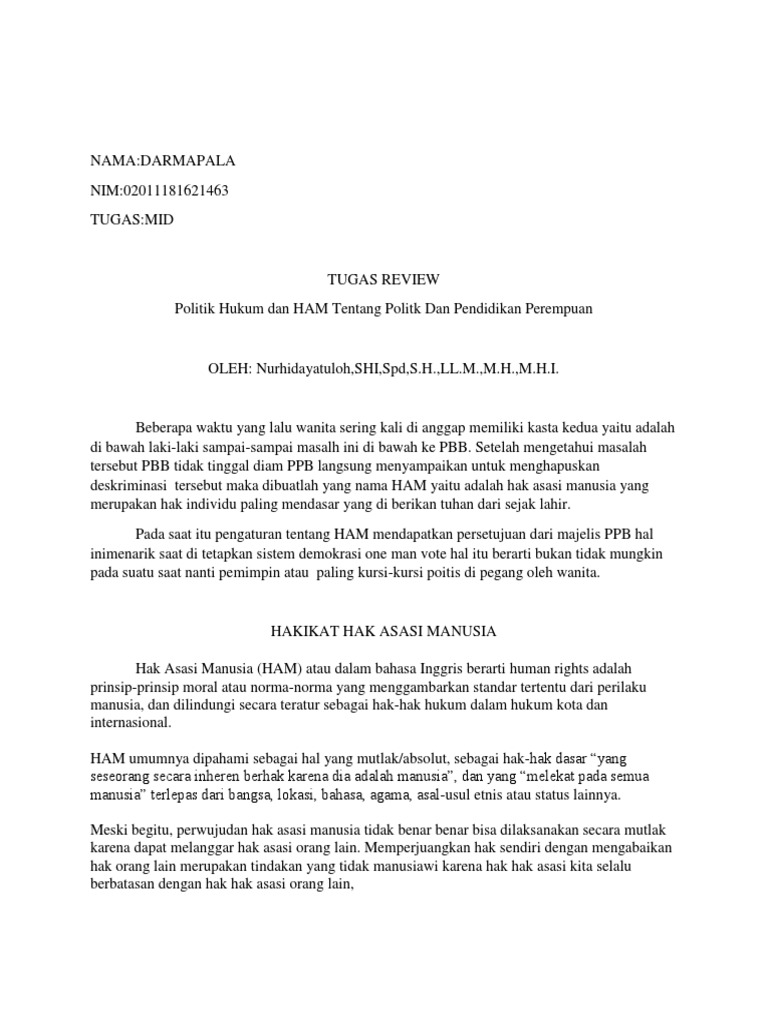 NAMA:DARMAPALA

NIM:02011181621463

TUGAS:MID

TUGAS REVIEW

Politik Hukum dan HAM Tentang Politk Dan Pendidikan Perempuan

OLEH: Nurhidayatuloh,SHI,Spd,S.H.,LL.M.,M.H.,M.H.I.

Beberapa waktu yang lalu wanita sering kali di anggap memiliki kasta kedua yaitu adalah di bawah laki-laki sampai-sampai masalh ini di bawah ke PBB. Setelah mengetahui masalah tersebut PBB tidak tinggal diam PPB langsung menyampaikan untuk menghapuskan deskriminasi tersebut maka dibuatlah yang nama HAM yaitu adalah hak asasi manusia yang merupakan hak individu paling mendasar yang di berikan tuhan dari sejak lahir.

Pada saat itu pengaturan tentang HAM mendapatkan persetujuan dari majelis PPB hal inimenarik saat di tetapkan sistem demokrasi one man vote hal itu berarti bukan tidak mungkin pada suatu saat nanti pemimpin atau paling kursi-kursi poitis di pegang oleh wanita.

HAKIKAT HAK ASASI MANUSIA

Hak Asasi Manusia (HAM) atau dalam bahasa Inggris berarti human rights adalah prinsip-prinsip moral atau norma-norma yang menggambarkan standar tertentu dari perilaku manusia, dan dilindungi secara teratur sebagai hak-hak hukum dalam hukum kota dan internasional.

HAM umumnya dipahami sebagai hal yang mutlak/absolut, sebagai hak-hak dasar “yang seseorang secara inheren berhak karena dia adalah manusia”, dan yang “melekat pada semua manusia” terlepas dari bangsa, lokasi, bahasa, agama, asal-usul etnis atau status lainnya.

Meski begitu, perwujudan hak asasi manusia tidak benar benar bisa dilaksanakan secara mutlak karena dapat melanggar hak asasi orang lain. Memperjuangkan hak sendiri dengan mengabaikan hak orang lain merupakan tindakan yang tidak manusiawi karena hak hak asasi kita selalu berbatasan dengan hak hak asasi orang lain,